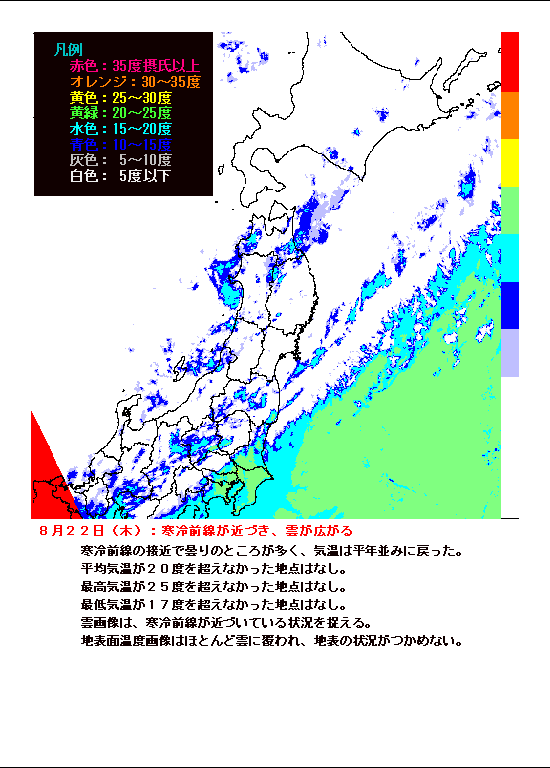 凡例
赤色：35度摂氏以上
オレンジ：30～35度
黄色：25～30度
黄緑：20～25度
水色：15～20度
青色：10～15度
灰色：　5～10度
白色：　5度以下

８月２２日（木）：寒冷前線が近づき、雲が広がる
寒冷前線の接近で曇りのところが多く、気温は平年並みに戻った。
平均気温が２０度を超えなかった地点はなし。
最高気温が２５度を超えなかった地点はなし。
最低気温が１７度を超えなかった地点はなし。
雲画像は、寒冷前線が近づいている状況を捉える。
地表面温度画像はほとんど雲に覆われ、地表の状況がつかめない。